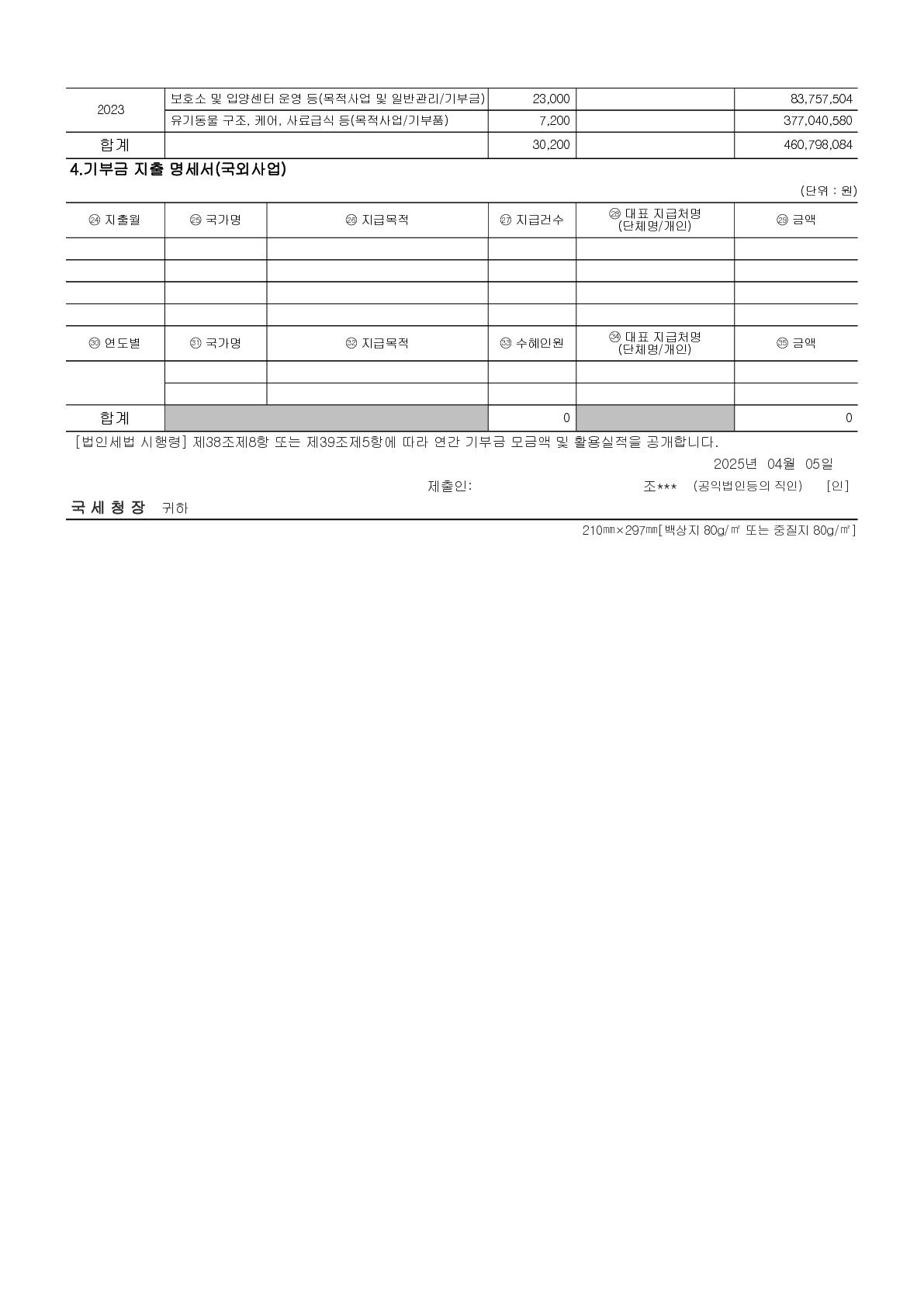 | 2023 | 보호소 및 입양센터 운영 등(목적사업 및 일반관리/기부금) | 23,000 | | 83,757,504 |
|---|---|---|---|---|
| | 유기동물 구조, 케어, 사료급식 등(목적사업/기부품) | 7,200 | | 377,040,580 |
| 합계 | | 30,200 | | 460,798,084 |

4.기부금 지출 명세서(국외사업)

(단위 : 원)

| ㉔ 지출월 | ㉕ 국가명 | ㉖ 지급목적 | ㉗ 지급건수 | ㉘ 대표 지급처명 (단체명/개인) | ㉙ 금액 |
|---|---|---|---|---|---|
| | | | | | |
| | | | | | |
| | | | | | |
| | | | | | |
| ㉚ 연도별 | ㉛ 국가명 | ㉜ 지급목적 | ㉝ 수혜인원 | ㉞ 대표 지급처명 (단체명/개인) | ㉟ 금액 |
| | | | | | |
| | | | | | |
| 합계 | | | 0 | | 0 |

[법인세법 시행령] 제38조제8항 또는 제39조제5항에 따라 연간 기부금 모금액 및 활용실적을 공개합니다.

2025년 04월 05일

제출인: 조*** (공익법인등의 직인) [인]

국 세 청 장 귀하

210㎜×297㎜[백상지 80g/㎡ 또는 중질지 80g/㎡]